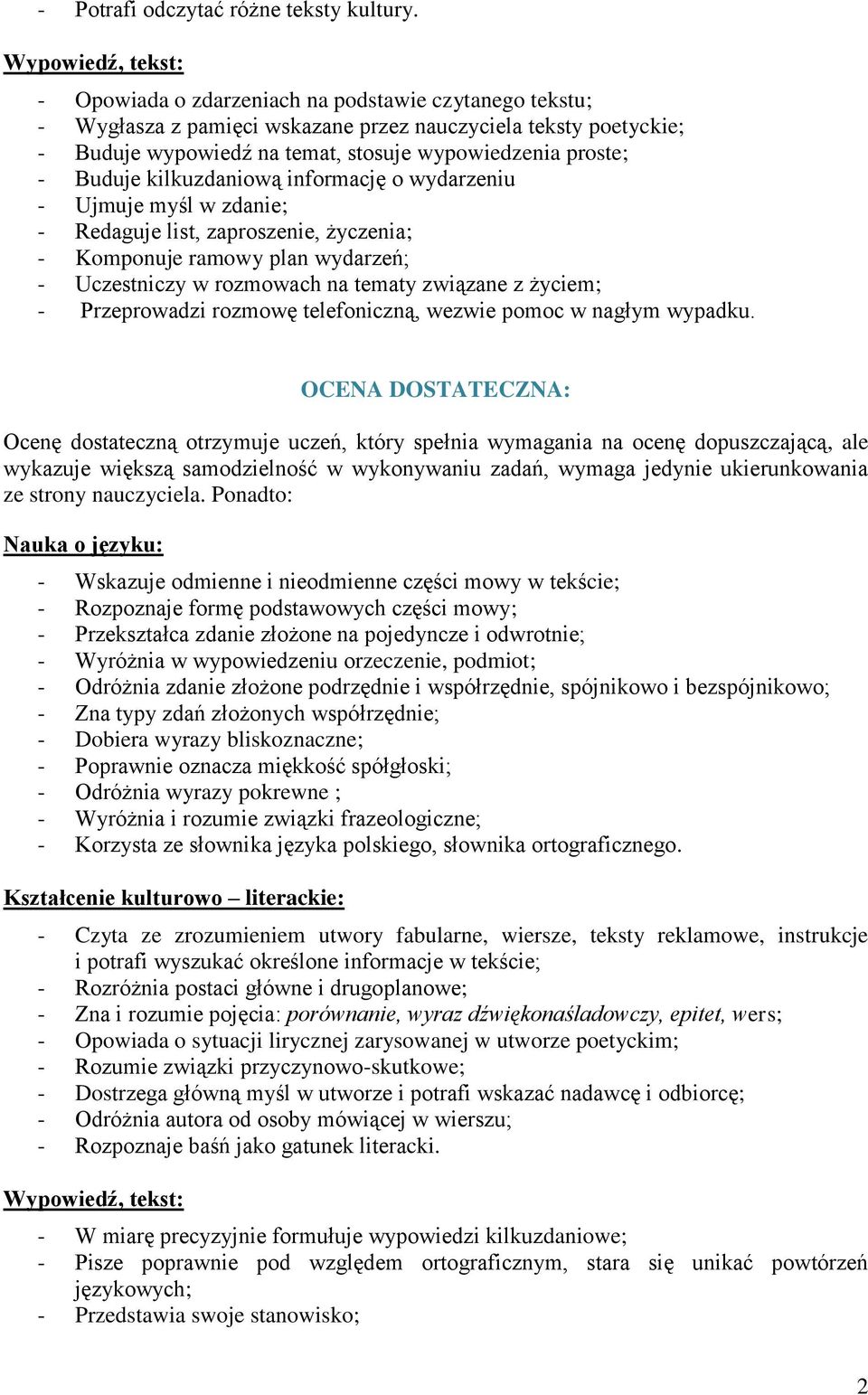 - Potrafi odczytać różne teksty kultury.

Wypowiedź, tekst:

- Opowiada o zdarzeniach na podstawie czytanego tekstu;
- Wygłasza z pamięci wskazane przez nauczyciela teksty poetyckie;
- Buduje wypowiedź na temat, stosuje wypowiedzenia proste;
- Buduje kilkuzdaniową informację o wydarzeniu
- Ujmuje myśl w zdanie;
- Redaguje list, zaproszenie, życzenia;
- Komponuje ramowy plan wydarzeń;
- Uczestniczy w rozmowach na tematy związane z życiem;
- Przeprowadzi rozmowę telefoniczną, wezwie pomoc w nagłym wypadku.

OCENA DOSTATECZNA:

Ocenę dostateczną otrzymuje uczeń, który spełnia wymagania na ocenę dopuszczającą, ale wykazuje większą samodzielność w wykonywaniu zadań, wymaga jedynie ukierunkowania ze strony nauczyciela. Ponadto:

Nauka o języku:

- Wskazuje odmienne i nieodmienne części mowy w tekście;
- Rozpoznaje formę podstawowych części mowy;
- Przekształca zdanie złożone na pojedyncze i odwrotnie;
- Wyróżnia w wypowiedzeniu orzeczenie, podmiot;
- Odróżnia zdanie złożone podrzędnie i współrzędnie, spójnikowo i bezspójnikowo;
- Zna typy zdań złożonych współrzędnie;
- Dobiera wyrazy bliskoznaczne;
- Poprawnie oznacza miękkość spółgłoski;
- Odróżnia wyrazy pokrewne ;
- Wyróżnia i rozumie związki frazeologiczne;
- Korzysta ze słownika języka polskiego, słownika ortograficznego.

Kształcenie kulturowo – literackie:

- Czyta ze zrozumieniem utwory fabularne, wiersze, teksty reklamowe, instrukcje i potrafi wyszukać określone informacje w tekście;
- Rozróżnia postaci główne i drugoplanowe;
- Zna i rozumie pojęcia: porównanie, wyraz dźwiękonaśladowczy, epitet, wers;
- Opowiada o sytuacji lirycznej zarysowanej w utworze poetyckim;
- Rozumie związki przyczynowo-skutkowe;
- Dostrzega główną myśl w utworze i potrafi wskazać nadawcę i odbiorcę;
- Odróżnia autora od osoby mówiącej w wierszu;
- Rozpoznaje baśń jako gatunek literacki.

Wypowiedź, tekst:

- W miarę precyzyjnie formułuje wypowiedzi kilkuzdaniowe;
- Pisze poprawnie pod względem ortograficznym, stara się unikać powtórzeń językowych;
- Przedstawia swoje stanowisko;

2